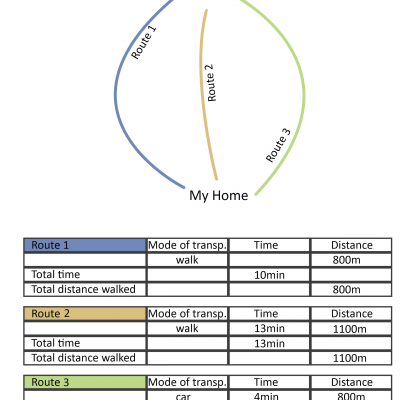 Route 1

Route 2

Route 3

My Home

| Route 1 | Mode of transp. | Time | Distance |
|---|---|---|---|
| | walk | | 800m |
| Total time | | 10min | |
| Total distance walked | | | 800m |

| Route 2 | Mode of transp. | Time | Distance |
|---|---|---|---|
| | walk | 13min | 1100m |
| Total time | | 13min | |
| Total distance walked | | | 1100m |

| Route 3 | Mode of transp. | Time | Distance |
|---|---|---|---|
| | car | 4min | 800m |